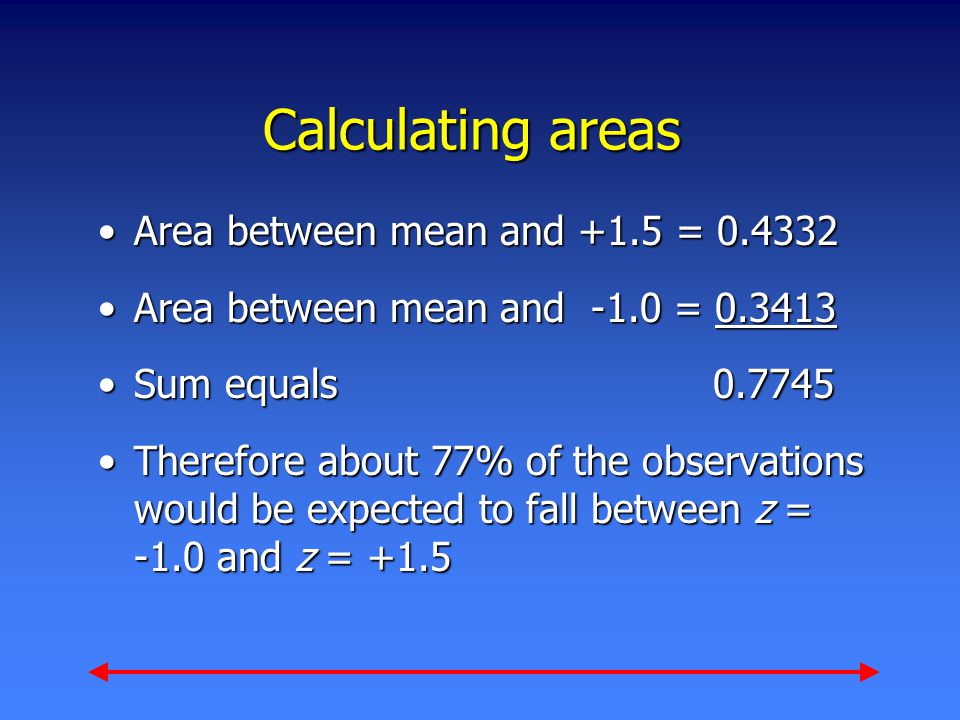 Calculating areas

• Area between mean and +1.5 = 0.4332

• Area between mean and -1.0 = 0.3413

• Sum equals 0.7745

• Therefore about 77% of the observations would be expected to fall between $z$ = -1.0 and $z$ = +1.5